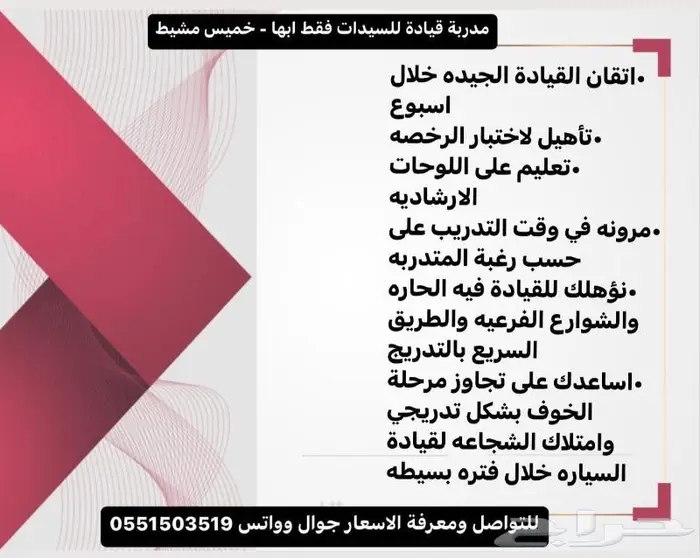 مدربة قيادة للسيدات فقط ابها - خميس مشيط

•اتقان القيادة الجيده خلال اسبوع
•تأهيل لاختبار الرخصه
•تعليم على اللوحات الارشاديه
•مرونه في وقت التدريب على حسب رغبة المتدربه
•نؤهلك للقيادة فيه الحاره والشوارع الفرعيه والطريق السريع بالتدريج
•اساعدك على تجاوز مرحلة الخوف بشكل تدريجي وامتلاك الشجاعه لقيادة السياره خلال فتره بسيطه

للتواصل ومعرفة الاسعار جوال وواتس 0551503519

حراج